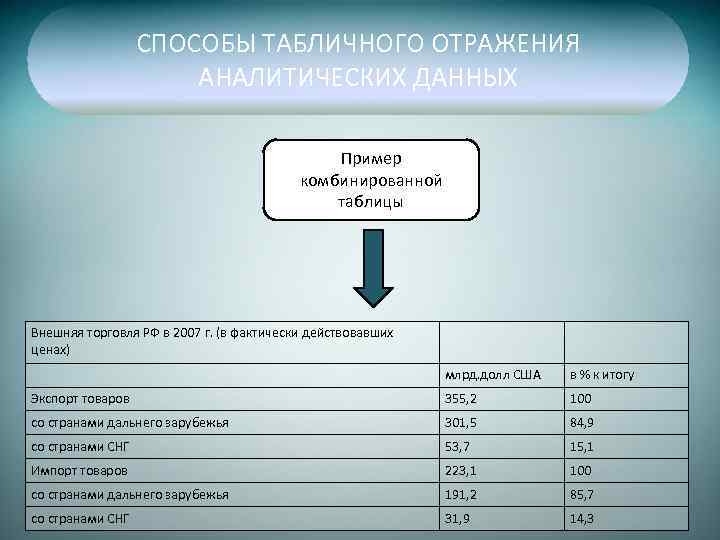 СПОСОБЫ ТАБЛИЧНОГО ОТРАЖЕНИЯ АНАЛИТИЧЕСКИХ ДАННЫХ

Пример комбинированной таблицы

| Внешняя торговля РФ в 2007 г. (в фактически действовавших ценах) | | |
|---|---|---|
| | млрд.долл США | в % к итогу |
| Экспорт товаров | 355,2 | 100 |
| со странами дальнего зарубежья | 301,5 | 84,9 |
| со странами СНГ | 53,7 | 15,1 |
| Импорт товаров | 223,1 | 100 |
| со странами дальнего зарубежья | 191,2 | 85,7 |
| со странами СНГ | 31,9 | 14,3 |